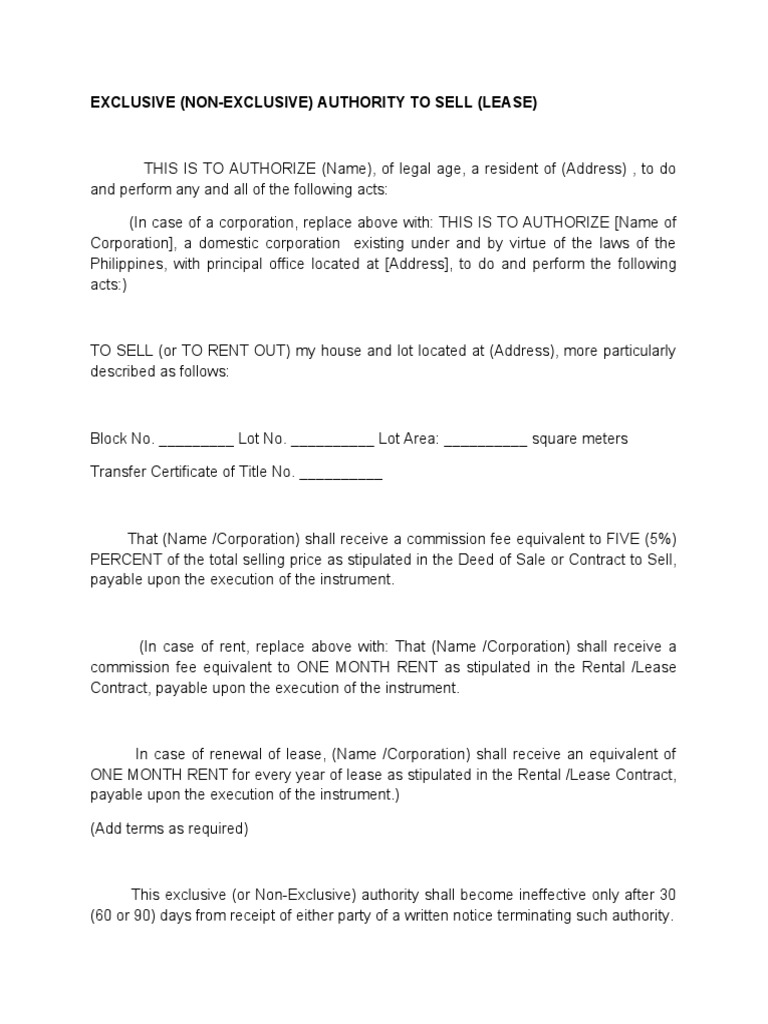 EXCLUSIVE (NON-EXCLUSIVE) AUTHORITY TO SELL (LEASE)

THIS IS TO AUTHORIZE (Name), of legal age, a resident of (Address) , to do and perform any and all of the following acts:

(In case of a corporation, replace above with: THIS IS TO AUTHORIZE [Name of Corporation], a domestic corporation existing under and by virtue of the laws of the Philippines, with principal office located at [Address], to do and perform the following acts:)

TO SELL (or TO RENT OUT) my house and lot located at (Address), more particularly described as follows:

Block No. _________ Lot No. __________ Lot Area: __________ square meters

Transfer Certificate of Title No. __________

That (Name /Corporation) shall receive a commission fee equivalent to FIVE (5%) PERCENT of the total selling price as stipulated in the Deed of Sale or Contract to Sell, payable upon the execution of the instrument.

(In case of rent, replace above with: That (Name /Corporation) shall receive a commission fee equivalent to ONE MONTH RENT as stipulated in the Rental /Lease Contract, payable upon the execution of the instrument.

In case of renewal of lease, (Name /Corporation) shall receive an equivalent of ONE MONTH RENT for every year of lease as stipulated in the Rental /Lease Contract, payable upon the execution of the instrument.)

(Add terms as required)

This exclusive (or Non-Exclusive) authority shall become ineffective only after 30 (60 or 90) days from receipt of either party of a written notice terminating such authority.